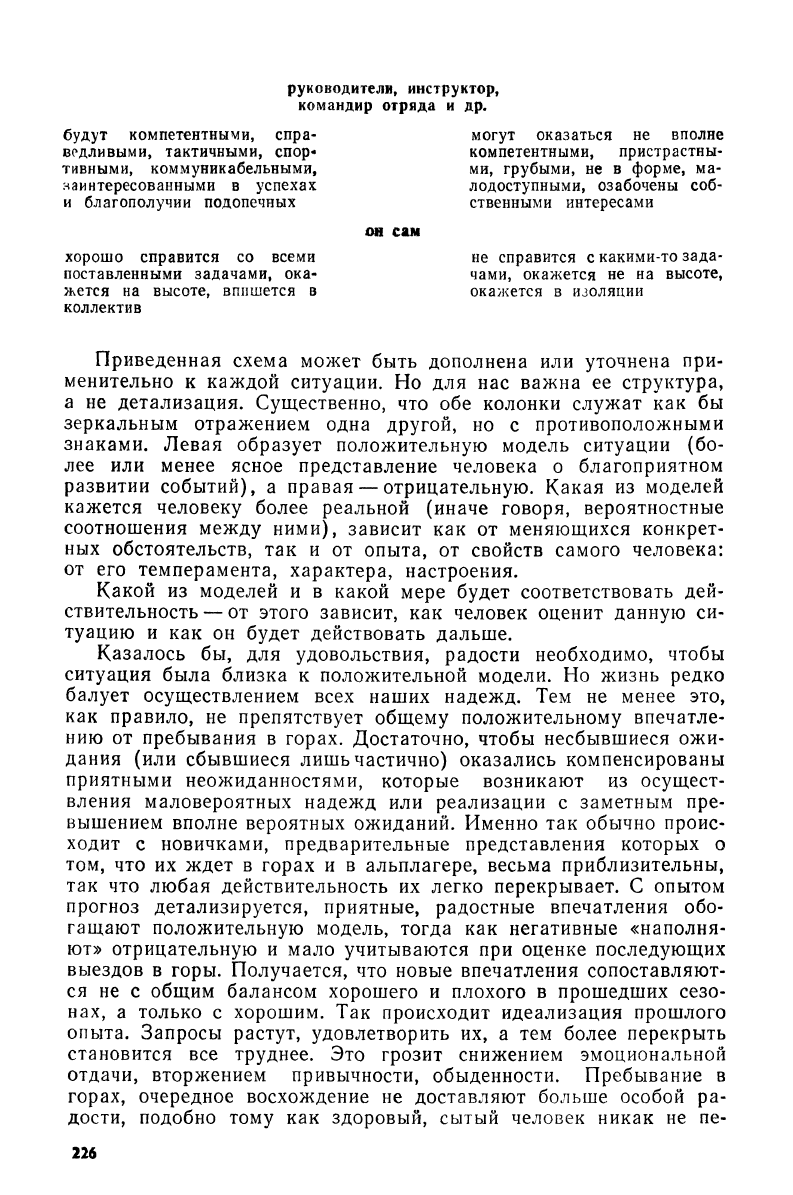 руководители, инструктор, командир отряда и др.

будут компетентными, справедливыми, тактичными, спортивными, коммуникабельными, заинтересованными в успехах и благополучии подопечных

могут оказаться не вполне компетентными, пристрастными, грубыми, не в форме, малодоступными, озабочены собственными интересами

он сам

хорошо справится со всеми поставленными задачами, окажется на высоте, впишется в коллектив

не справится с какими-то задачами, окажется не на высоте, окажется в изоляции

Приведенная схема может быть дополнена или уточнена применительно к каждой ситуации. Но для нас важна ее структура, а не детализация. Существенно, что обе колонки служат как бы зеркальным отражением одна другой, но с противоположными знаками. Левая образует положительную модель ситуации (более или менее ясное представление человека о благоприятном развитии событий), а правая — отрицательную. Какая из моделей кажется человеку более реальной (иначе говоря, вероятностные соотношения между ними), зависит как от меняющихся конкретных обстоятельств, так и от опыта, от свойств самого человека: от его темперамента, характера, настроения.

Какой из моделей и в какой мере будет соответствовать действительность — от этого зависит, как человек оценит данную ситуацию и как он будет действовать дальше.

Казалось бы, для удовольствия, радости необходимо, чтобы ситуация была близка к положительной модели. Но жизнь редко балует осуществлением всех наших надежд. Тем не менее это, как правило, не препятствует общему положительному впечатлению от пребывания в горах. Достаточно, чтобы несбывшиеся ожидания (или сбывшиеся лишь частично) оказались компенсированы приятными неожиданностями, которые возникают из осуществления маловероятных надежд или реализации с заметным превышением вполне вероятных ожиданий. Именно так обычно происходит с новичками, предварительные представления которых о том, что их ждет в горах и в альплагере, весьма приблизительны, так что любая действительность их легко перекрывает. С опытом прогноз детализируется, приятные, радостные впечатления обогащают положительную модель, тогда как негативные «наполняют» отрицательную и мало учитываются при оценке последующих выездов в горы. Получается, что новые впечатления сопоставляются не с общим балансом хорошего и плохого в прошедших сезонах, а только с хорошим. Так происходит идеализация прошлого опыта. Запросы растут, удовлетворить их, а тем более перекрыть становится все труднее. Это грозит снижением эмоциональной отдачи, вторжением привычности, обыденности. Пребывание в горах, очередное восхождение не доставляют больше особой радости, подобно тому как здоровый, сытый человек никак не пе-

226